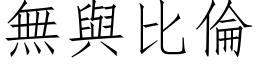 無與比倫